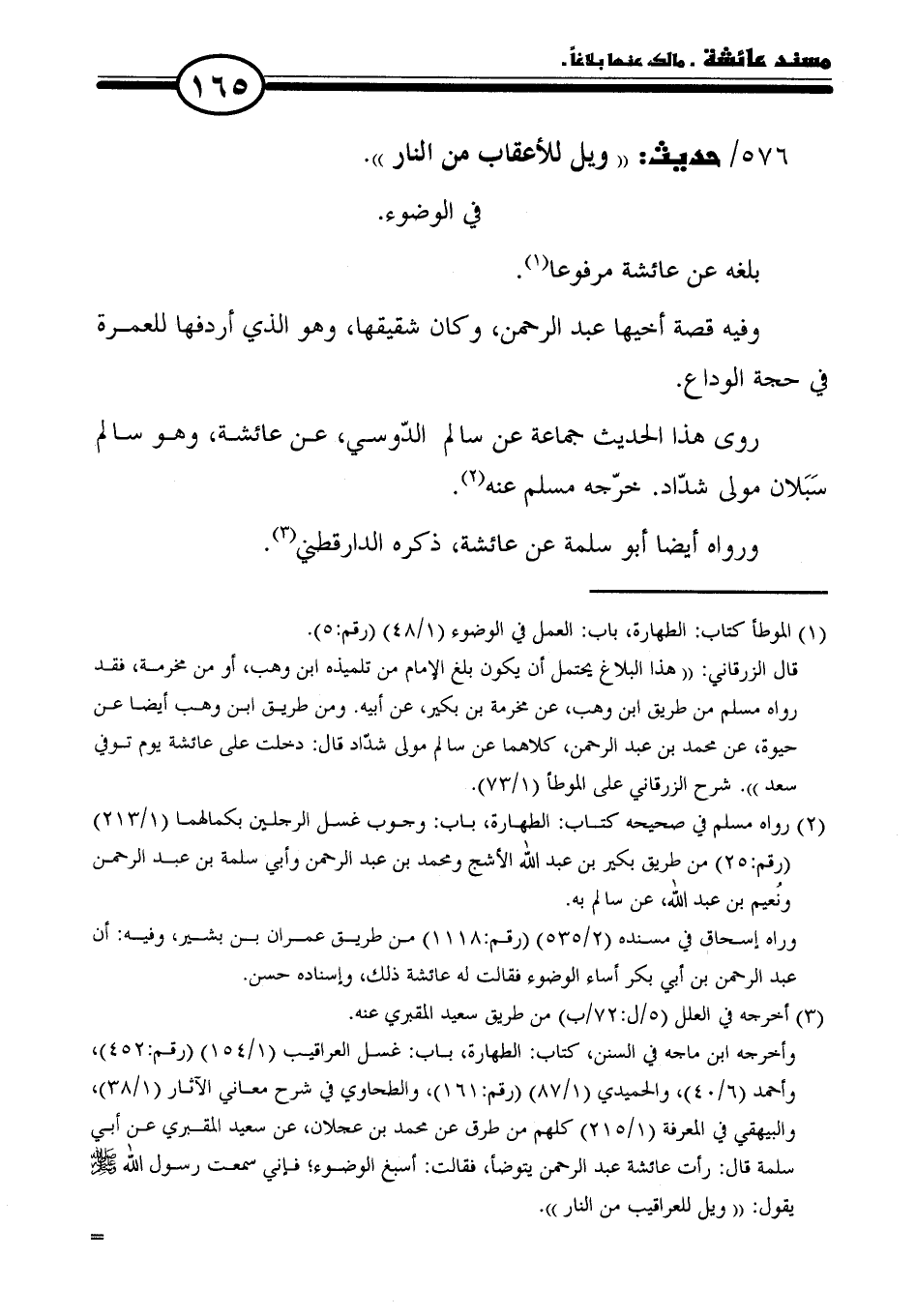 مسند عائشة . مالك عنها بلاغاً.

١٦٥

٥٧٦/ حديث: « ويل للأعقاب من النار ».

في الوضوء.

بلغه عن عائشة مرفوعا(١).

وفيه قصة أخيها عبد الرحمن، وكان شقيقها، وهو الذي أردفها للعمرة في حجة الوداع.

روى هذا الحديث جماعة عن سالم الدّوسي، عن عائشة، وهو سالم سَبَلان مولى شدّاد. خرّجه مسلم عنه(٢).

ورواه أيضا أبو سلمة عن عائشة، ذكره الدارقطني(٣).

(١) الموطأ كتاب: الطهارة، باب: العمل في الوضوء (٤٨/١) (رقم:٥).
قال الزرقاني: « هذا البلاغ يحتمل أن يكون بلغ الإمام من تلميذه ابن وهب، أو من مخرمة، فقد رواه مسلم من طريق ابن وهب، عن مخرمة بن بكير، عن أبيه. ومن طريق ابن وهب أيضا عن حيوة، عن محمد بن عبد الرحمن، كلاهما عن سالم مولى شدّاد قال: دخلت على عائشة يوم توفي سعد ». شرح الزرقاني على الموطأ (٧٣/١).

(٢) رواه مسلم في صحيحه كتاب: الطهارة، باب: وجوب غسل الرجلين بكمالهما (٢١٣/١) (رقم:٢٥) من طريق بكير بن عبد الله الأشج ومحمد بن عبد الرحمن وأبي سلمة بن عبد الرحمن ونُعيم بن عبد الله، عن سالم به.
وراه إسحاق في مسنده (٥٣٥/٢) (رقم:١١١٨) من طريق عمران بن بشير، وفيه: أن عبد الرحمن بن أبي بكر أساء الوضوء فقالت له عائشة ذلك، وإسناده حسن.

(٣) أخرجه في العلل (٥/ل:٧٢/ب) من طريق سعيد المقبري عنه.
وأخرجه ابن ماجه في السنن، كتاب: الطهارة، باب: غسل العراقيب (١٥٤/١) (رقم:٤٥٢)، وأحمد (٤٠/٦)، والحميدي (٨٧/١) (رقم:١٦١)، والطحاوي في شرح معاني الآثار (٣٨/١)، والبيهقي في المعرفة (٢١٥/١) كلهم من طرق عن محمد بن عجلان، عن سعيد المقبري عن أبي سلمة قال: رأت عائشة عبد الرحمن يتوضأ، فقالت: أسبغ الوضوء؛ فإني سمعت رسول الله ﷺ يقول: « ويل للعراقيب من النار ».

=